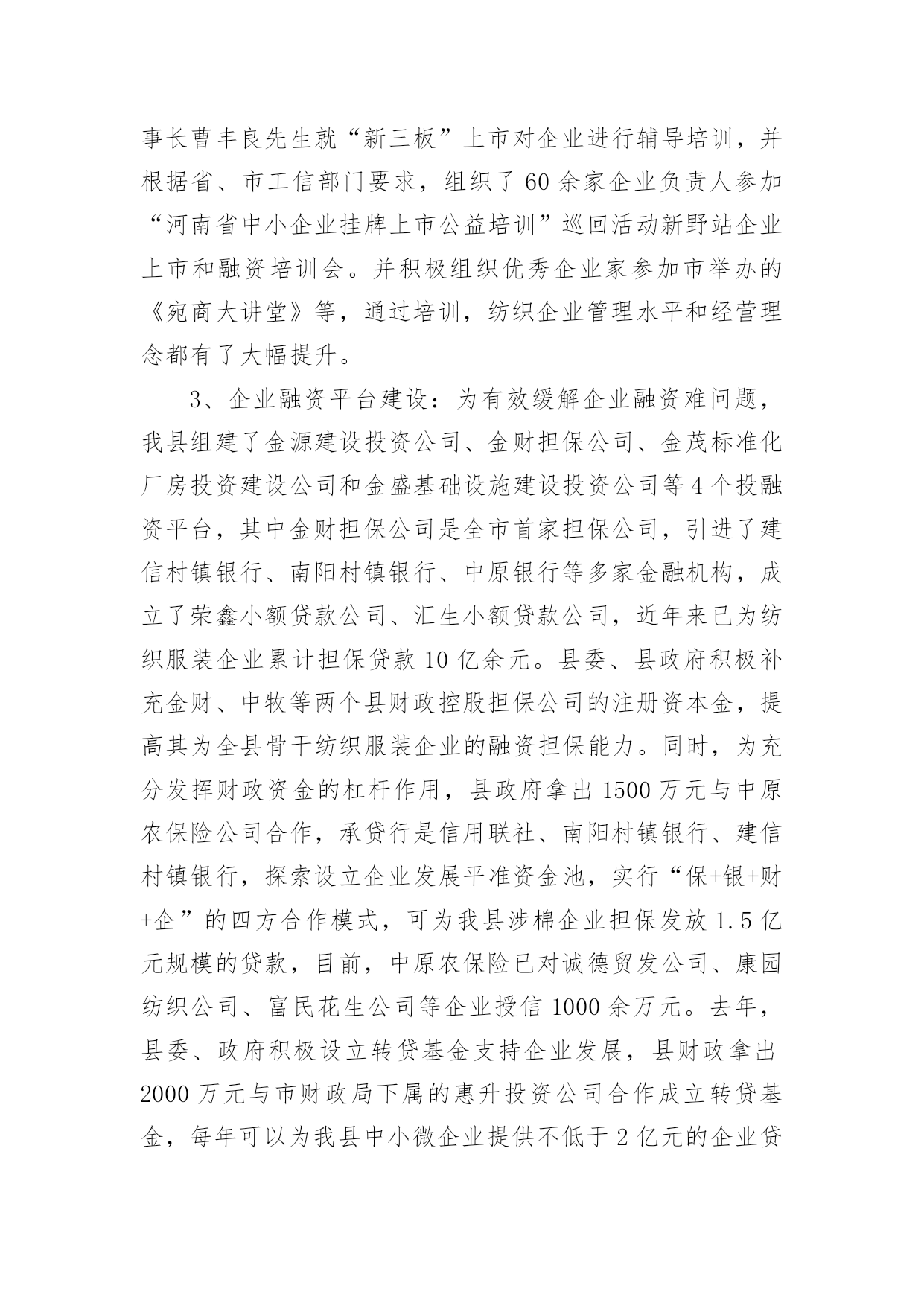 事长曹丰良先生就“新三板”上市对企业进行辅导培训，并根据省、市工信部门要求，组织了60余家企业负责人参加“河南省中小企业挂牌上市公益培训”巡回活动新野站企业上市和融资培训会。并积极组织优秀企业家参加市举办的《宛商大讲堂》等，通过培训，纺织企业管理水平和经营理念都有了大幅提升。

3、企业融资平台建设：为有效缓解企业融资难问题，我县组建了金源建设投资公司、金财担保公司、金茂标准化厂房投资建设公司和金盛基础设施建设投资公司等4个投融资平台，其中金财担保公司是全市首家担保公司，引进了建信村镇银行、南阳村镇银行、中原银行等多家金融机构，成立了荣鑫小额贷款公司、汇生小额贷款公司，近年来已为纺织服装企业累计担保贷款10亿余元。县委、县政府积极补充金财、中牧等两个县财政控股担保公司的注册资本金，提高其为全县骨干纺织服装企业的融资担保能力。同时，为充分发挥财政资金的杠杆作用，县政府拿出1500万元与中原农保险公司合作，承贷行是信用联社、南阳村镇银行、建信村镇银行，探索设立企业发展平准资金池，实行“保+银+财+企”的四方合作模式，可为我县涉棉企业担保发放1.5亿元规模的贷款，目前，中原农保险已对诚德贸发公司、康园纺织公司、富民花生公司等企业授信1000余万元。去年，县委、政府积极设立转贷基金支持企业发展，县财政拿出2000万元与市财政局下属的惠升投资公司合作成立转贷基金，每年可以为我县中小微企业提供不低于2亿元的企业贷